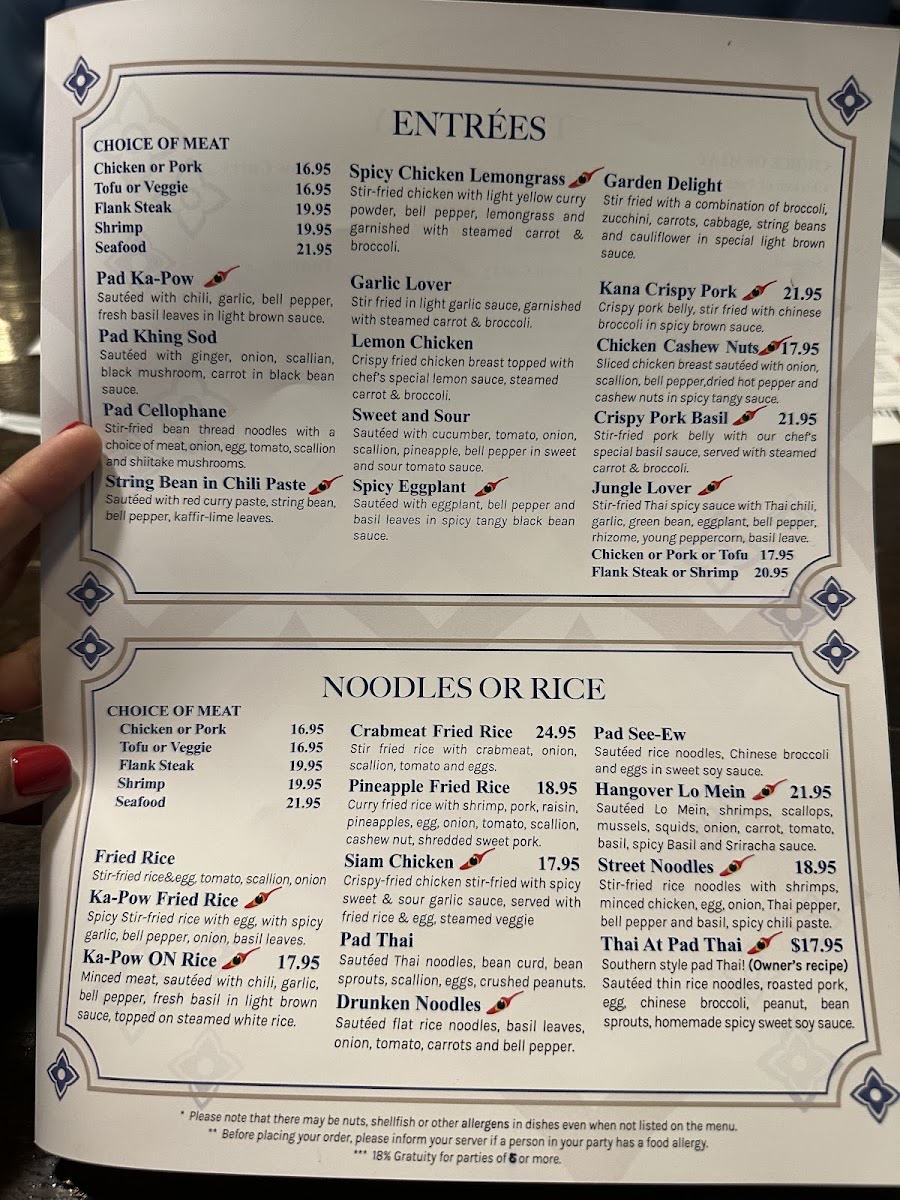 ENTRÉES

CHOICE OF MEAT
Chicken or Pork 16.95
Tofu or Veggie 16.95
Flank Steak 19.95
Shrimp 19.95
Seafood 21.95

Pad Ka-Pow
Sautéed with chili, garlic, bell pepper, fresh basil leaves in light brown sauce.

Pad Khing Sod
Sautéed with ginger, onion, scallian, black mushroom, carrot in black bean sauce.

Pad Cellophane
Stir-fried bean thread noodles with a choice of meat, onion, egg, tomato, scallion and shiitake mushrooms.

String Bean in Chili Paste
Sautéed with red curry paste, string bean, bell pepper, kaffir-lime leaves.

Spicy Chicken Lemongrass
Stir-fried chicken with light yellow curry powder, bell pepper, lemongrass and garnished with steamed carrot & broccoli.

Garlic Lover
Stir fried in light garlic sauce, garnished with steamed carrot & broccoli.

Lemon Chicken
Crispy fried chicken breast topped with chef's special lemon sauce, steamed carrot & broccoli.

Sweet and Sour
Sautéed with cucumber, tomato, onion, scallion, pineapple, bell pepper in sweet and sour tomato sauce.

Spicy Eggplant
Sautéed with eggplant, bell pepper and basil leaves in spicy tangy black bean sauce.

Garden Delight
Stir fried with a combination of broccoli, zucchini, carrots, cabbage, string beans and cauliflower in special light brown sauce.

Kana Crispy Pork 21.95
Crispy pork belly, stir fried with chinese broccoli in spicy brown sauce.

Chicken Cashew Nuts 17.95
Sliced chicken breast sautéed with onion, scallion, bell pepper,dried hot pepper and cashew nuts in spicy tangy sauce.

Crispy Pork Basil 21.95
Stir-fried pork belly with our chef's special basil sauce, served with steamed carrot & broccoli.

Jungle Lover
Stir-fried Thai spicy sauce with Thai chili, garlic, green bean, eggplant, bell pepper, rhizome, young peppercorn, basil leave.
Chicken or Pork or Tofu 17.95
Flank Steak or Shrimp 20.95

NOODLES OR RICE

CHOICE OF MEAT
Chicken or Pork 16.95
Tofu or Veggie 16.95
Flank Steak 19.95
Shrimp 19.95
Seafood 21.95

Fried Rice
Stir-fried rice&egg, tomato, scallion, onion

Ka-Pow Fried Rice
Spicy Stir-fried rice with egg, with spicy garlic, bell pepper, onion, basil leaves.

Ka-Pow ON Rice 17.95
Minced meat, sautéed with chili, garlic, bell pepper, fresh basil in light brown sauce, topped on steamed white rice.

Crabmeat Fried Rice 24.95
Stir fried rice with crabmeat, onion, scallion, tomato and eggs.

Pineapple Fried Rice 18.95
Curry fried rice with shrimp, pork, raisin, pineapples, egg, onion, tomato, scallion, cashew nut, shredded sweet pork.

Siam Chicken 17.95
Crispy-fried chicken stir-fried with spicy sweet & sour garlic sauce, served with fried rice & egg, steamed veggie

Pad Thai
Sautéed Thai noodles, bean curd, bean sprouts, scallion, eggs, crushed peanuts.

Drunken Noodles
Sautéed flat rice noodles, basil leaves, onion, tomato, carrots and bell pepper.

Pad See-Ew
Sautéed rice noodles, Chinese broccoli and eggs in sweet soy sauce.

Hangover Lo Mein 21.95
Sautéed Lo Mein, shrimps, scallops, mussels, squids, onion, carrot, tomato, basil, spicy Basil and Sriracha sauce.

Street Noodles 18.95
Stir-fried rice noodles with shrimps, minced chicken, egg, onion, Thai pepper, bell pepper and basil, spicy chili paste.

Thai At Pad Thai $17.95
Southern style pad Thai! (Owner's recipe)
Sautéed thin rice noodles, roasted pork, egg, chinese broccoli, peanut, bean sprouts, homemade spicy sweet soy sauce.

* Please note that there may be nuts, shellfish or other allergens in dishes even when not listed on the menu.
** Before placing your order, please inform your server if a person in your party has a food allergy.
*** 18% Gratuity for parties of 5 or more.